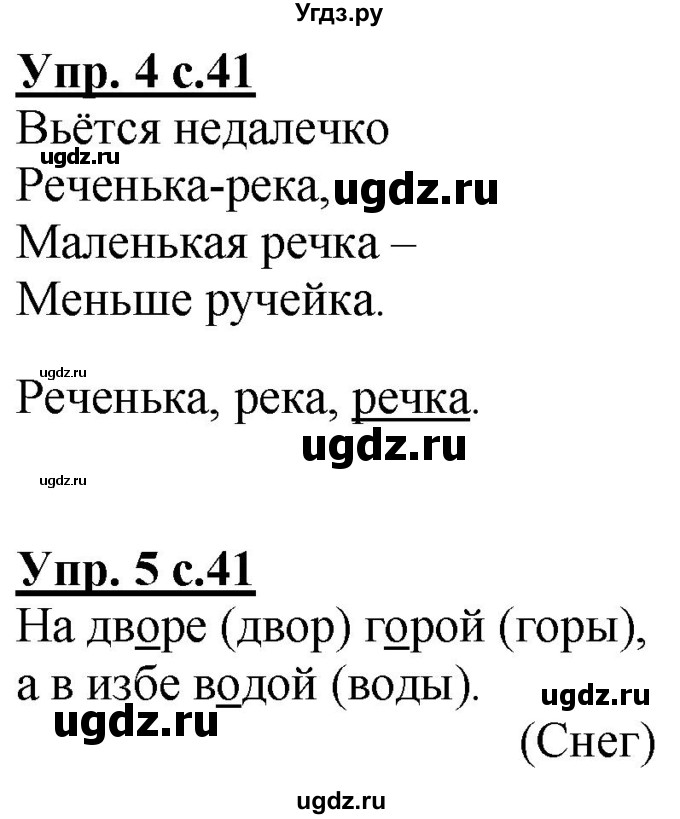 Угдз.ру

Упр. 4 с.41

Вьётся недалечко
ugdz.ru
Реченька-река, ugdz.ru
Маленькая речка –
Меньше ручейка.

ugdz.ru
Реченька, река, речка.
ugdz.ru
ugdz.ru

Упр. 5 с.41

На дворе (двор) горой (горы),
а в избе водой (воды). ugdz.ru
ugdz.ru
(Снег)

ugdz.ru